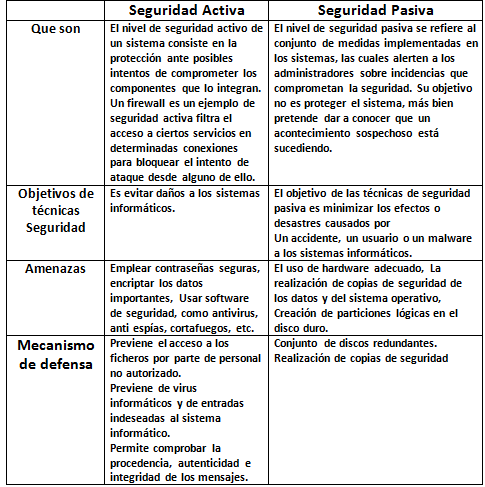 | | Seguridad Activa | Seguridad Pasiva |
|---|---|---|
| Que son | El nivel de seguridad activo de un sistema consiste en la protección ante posibles intentos de comprometer los componentes que lo integran. Un firewall es un ejemplo de seguridad activa filtra el acceso a ciertos servicios en determinadas conexiones para bloquear el intento de ataque desde alguno de ello. | El nivel de seguridad pasiva se refiere al conjunto de medidas implementadas en los sistemas, las cuales alerten a los administradores sobre incidencias que comprometan la seguridad. Su objetivo no es proteger el sistema, más bien pretende dar a conocer que un acontecimiento sospechoso está sucediendo. |
| Objetivos de técnicas Seguridad | Es evitar daños a los sistemas informáticos. | El objetivo de las técnicas de seguridad pasiva es minimizar los efectos o desastres causados por Un accidente, un usuario o un malware a los sistemas informáticos. |
| Amenazas | Emplear contraseñas seguras, encriptar los datos importantes, Usar software de seguridad, como antivirus, anti espías, cortafuegos, etc. | El uso de hardware adecuado, La realización de copias de seguridad de los datos y del sistema operativo, Creación de particiones lógicas en el disco duro. |
| Mecanismo de defensa | Previene el acceso a los ficheros por parte de personal no autorizado. Previene de virus informáticos y de entradas indeseadas al sistema informático. Permite comprobar la procedencia, autenticidad e integridad de los mensajes. | Conjunto de discos redundantes. Realización de copias de seguridad |